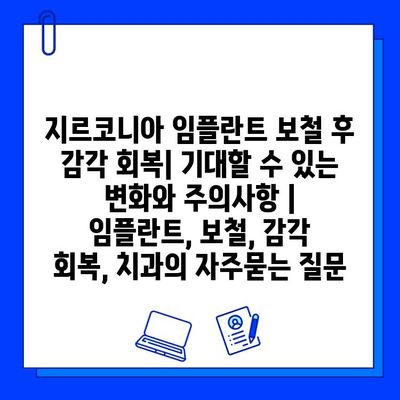 지르코니아 임플란트 보철 후 감각 회복| 기대할 수 있는 변화와 주의사항 | 임플란트, 보철, 감각 회복, 치과의 자주묻는 질문